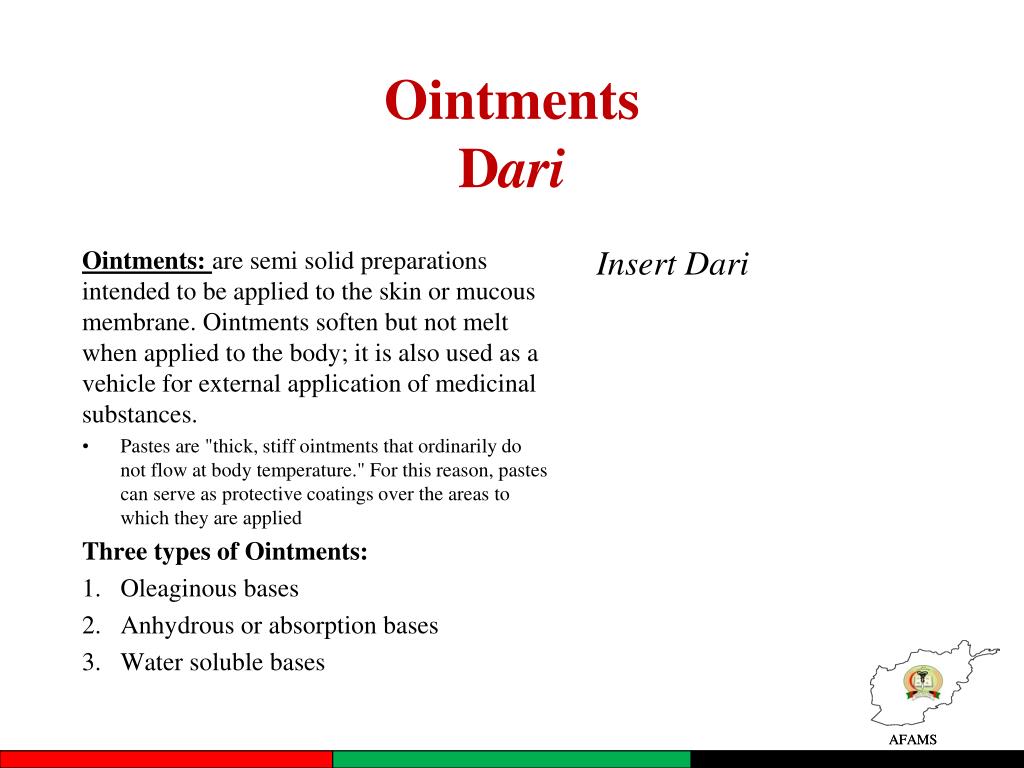 Ointments
Dari

Ointments: are semi solid preparations intended to be applied to the skin or mucous membrane. Ointments soften but not melt when applied to the body; it is also used as a vehicle for external application of medicinal substances.

• Pastes are "thick, stiff ointments that ordinarily do not flow at body temperature." For this reason, pastes can serve as protective coatings over the areas to which they are applied

Three types of Ointments:
1. Oleaginous bases
2. Anhydrous or absorption bases
3. Water soluble bases

Insert Dari

AFAMS